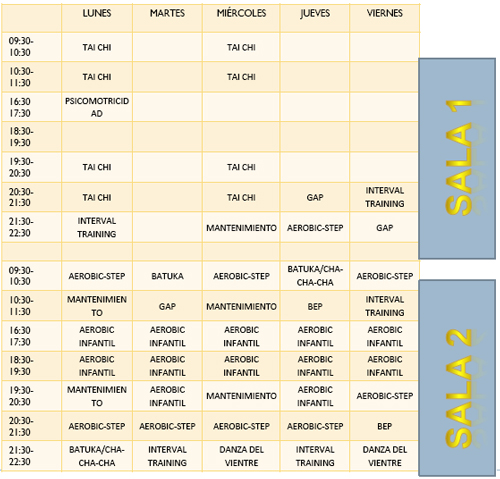 | | LUNES | MARTES | MIÉRCOLES | JUEVES | VIERNES |
|---|---|---|---|---|---|
| 09:30-10:30 | TAI CHI | | TAI CHI | | |
| 10:30-11:30 | TAI CHI | | TAI CHI | | |
| 16:30 17:30 | PSICOMOTRICIDAD | | | | |
| 18:30-19:30 | | | | | |
| 19:30-20:30 | TAI CHI | | TAI CHI | | |
| 20:30-21:30 | TAI CHI | | TAI CHI | GAP | INTERVAL TRAINING |
| 21:30-22:30 | INTERVAL TRAINING | | MANTENIMIENTO | AEROBIC-STEP | GAP |
| | | | | | |
| 09:30-10:30 | AEROBIC-STEP | BATUKA | AEROBIC-STEP | BATUKA/CHA-CHA-CHA | AEROBIC-STEP |
| 10:30-11:30 | MANTENIMIENTO | GAP | MANTENIMIENTO | BEP | INTERVAL TRAINING |
| 16:30 17:30 | AEROBIC INFANTIL | AEROBIC INFANTIL | AEROBIC INFANTIL | AEROBIC INFANTIL | AEROBIC INFANTIL |
| 18:30-19:30 | AEROBIC INFANTIL | AEROBIC INFANTIL | AEROBIC INFANTIL | AEROBIC INFANTIL | AEROBIC INFANTIL |
| 19:30-20:30 | MANTENIMIENTO | AEROBIC INFANTIL | MANTENIMIENTO | AEROBIC INFANTIL | AEROBIC-STEP |
| 20:30-21:30 | AEROBIC-STEP | AEROBIC-STEP | AEROBIC-STEP | AEROBIC-STEP | BEP |
| 21:30-22:30 | BATUKA/CHA-CHA-CHA | INTERVAL TRAINING | DANZA DEL VIENTRE | INTERVAL TRAINING | DANZA DEL VIENTRE |

SALA 1

SALA 2